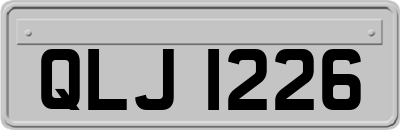 QLJ 1226